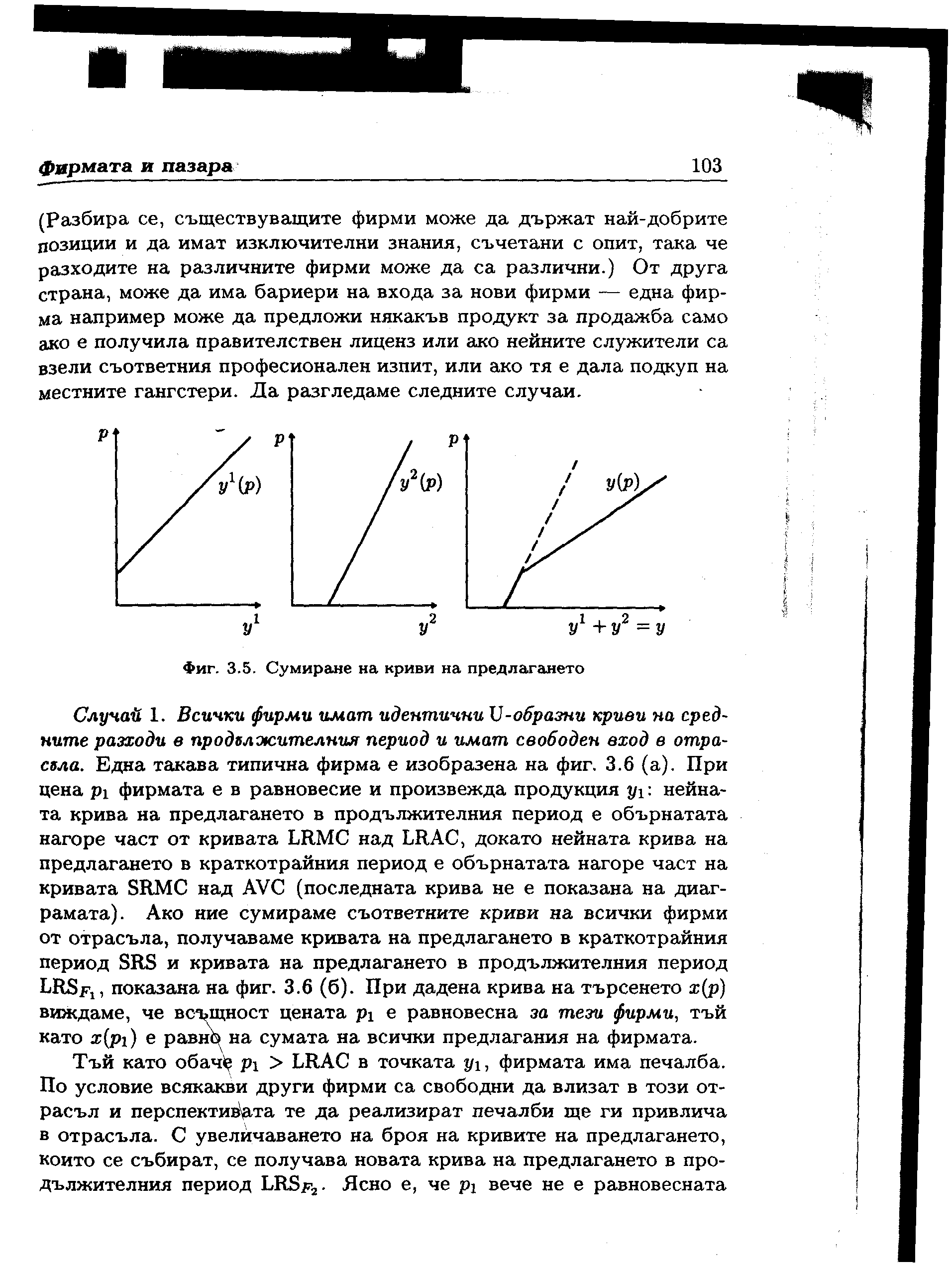 Фирмата и пазара 103

(Разбира се, съществуващите фирми може да държат най-добрите позиции и да имат изключителни знания, съчетани с опит, така че разходите на различните фирми може да са различни.) От друга страна, може да има бариери на входа за нови фирми — една фирма например може да предложи някакъв продукт за продажба само ако е получила правителствен лиценз или ако нейните служители са взели съответния професионален изпит, или ако тя е дала подкуп на местните гангстери. Да разгледаме следните случаи.

$p$ $y^1(p)$ $y^1$ $p$ $y^2(p)$ $y^2$ $p$ $y(p)$ $y^1 + y^2 = y$

Фиг. 3.5. Сумиране на криви на предлагането

Случай 1. Всички фирми имат идентични U-образни криви на средните разходи в продължителния период и имат свободен вход в отрасъла. Една такава типична фирма е изобразена на фиг. 3.6 (а). При цена $p_1$ фирмата е в равновесие и произвежда продукция $y_1$: нейната крива на предлагането в продължителния период е обърнатата нагоре част от кривата LRMC над LRAC, докато нейната крива на предлагането в краткотрайния период е обърнатата нагоре част на кривата SRMC над AVC (последната крива не е показана на диаграмата). Ако ние сумираме съответните криви на всички фирми от отрасъла, получаваме кривата на предлагането в краткотрайния период SRS и кривата на предлагането в продължителния период $LRS_{F_1}$, показана на фиг. 3.6 (б). При дадена крива на търсенето $x(p)$ виждаме, че всъщност цената $p_1$ е равновесна за тези фирми, тъй като $x(p_1)$ е равно на сумата на всички предлагания на фирмата.

Тъй като обаче $p_1 >$ LRAC в точката $y_1$, фирмата има печалба. По условие всякакви други фирми са свободни да влизат в този отрасъл и перспективата те да реализират печалби ще ги привлича в отрасъла. С увеличаването на броя на кривите на предлагането, които се събират, се получава новата крива на предлагането в продължителния период $LRS_{F_2}$. Ясно е, че $p_1$ вече не е равновесната